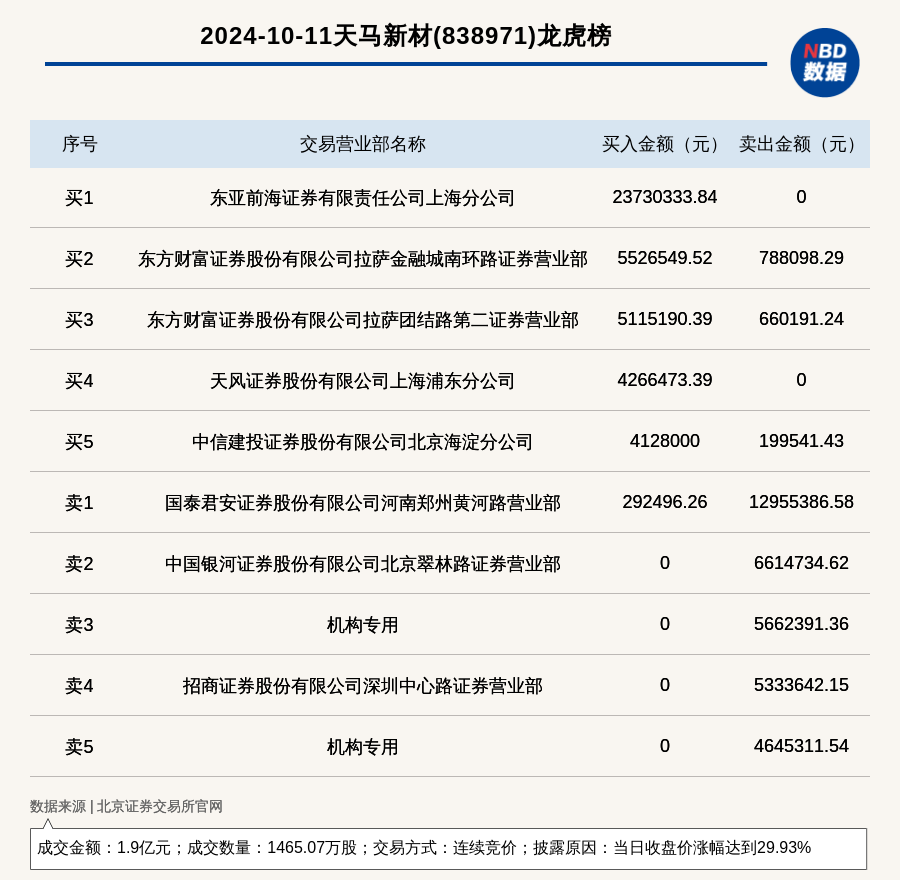 2024-10-11天马新材(838971)龙虎榜

NBD 数据

| 序号 | 交易营业部名称 | 买入金额（元） | 卖出金额（元） |
|---|---|---|---|
| 买1 | 东亚前海证券有限责任公司上海分公司 | 23730333.84 | 0 |
| 买2 | 东方财富证券股份有限公司拉萨金融城南环路证券营业部 | 5526549.52 | 788098.29 |
| 买3 | 东方财富证券股份有限公司拉萨团结路第二证券营业部 | 5115190.39 | 660191.24 |
| 买4 | 天风证券股份有限公司上海浦东分公司 | 4266473.39 | 0 |
| 买5 | 中信建投证券股份有限公司北京海淀分公司 | 4128000 | 199541.43 |
| 卖1 | 国泰君安证券股份有限公司河南郑州黄河路营业部 | 292496.26 | 12955386.58 |
| 卖2 | 中国银河证券股份有限公司北京翠林路证券营业部 | 0 | 6614734.62 |
| 卖3 | 机构专用 | 0 | 5662391.36 |
| 卖4 | 招商证券股份有限公司深圳中心路证券营业部 | 0 | 5333642.15 |
| 卖5 | 机构专用 | 0 | 4645311.54 |

数据来源 | 北京证券交易所官网

成交金额：1.9亿元；成交数量：1465.07万股；交易方式：连续竞价；披露原因：当日收盘价涨幅达到29.93%